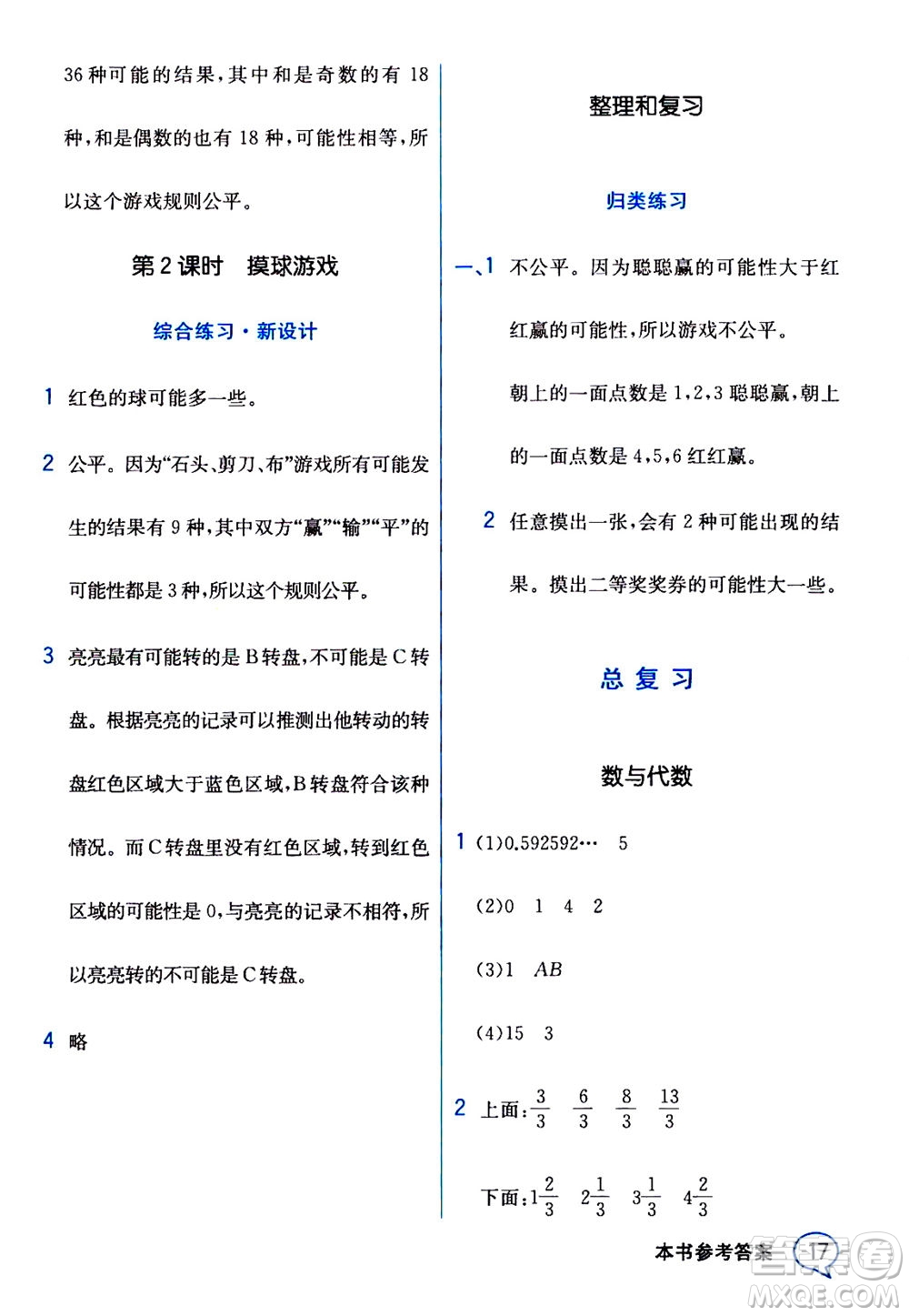 36种可能的结果，其中和是奇数的有18种，和是偶数的也有18种，可能性相等，所以这个游戏规则公平。

第2课时 摸球游戏

综合练习·新设计

1 红色的球可能多一些。

2 公平。因为“石头、剪刀、布”游戏所有可能发生的结果有9种，其中双方“赢”“输”“平”的可能性都是3种，所以这个规则公平。

3 亮亮最有可能转的是B转盘，不可能是C转盘。根据亮亮的记录可以推测出他转动的转盘红色区域大于蓝色区域，B转盘符合该种情况。而C转盘里没有红色区域，转到红色区域的可能性是0，与亮亮的记录不相符，所以亮亮转的不可能是C转盘。

4 略

整理和复习

归类练习

一、1 不公平。因为聪聪赢的可能性大于红红赢的可能性，所以游戏不公平。

朝上的一面点数是1,2,3聪聪赢，朝上的一面点数是4,5,6红红赢。

2 任意摸出一张，会有2种可能出现的结果。摸出二等奖奖券的可能性大一些。

总复习

数与代数

1 (1)0.592592… 5

(2)0 1 4 2

(3)1 $AB$

(4)15 3

2 上面：$\frac{3}{3}$ $\frac{6}{3}$ $\frac{8}{3}$ $\frac{13}{3}$

下面：$1\frac{2}{3}$ $2\frac{1}{3}$ $3\frac{1}{3}$ $4\frac{2}{3}$

本书参考答案 17

MXQE.COM